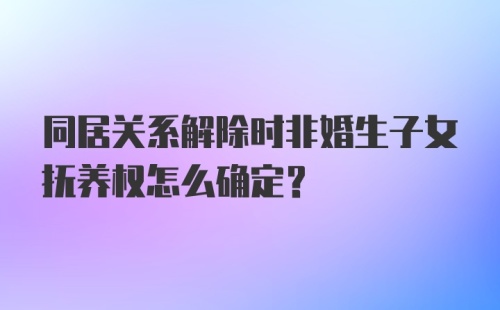 同居关系解除时非婚生子女抚养权怎么确定？